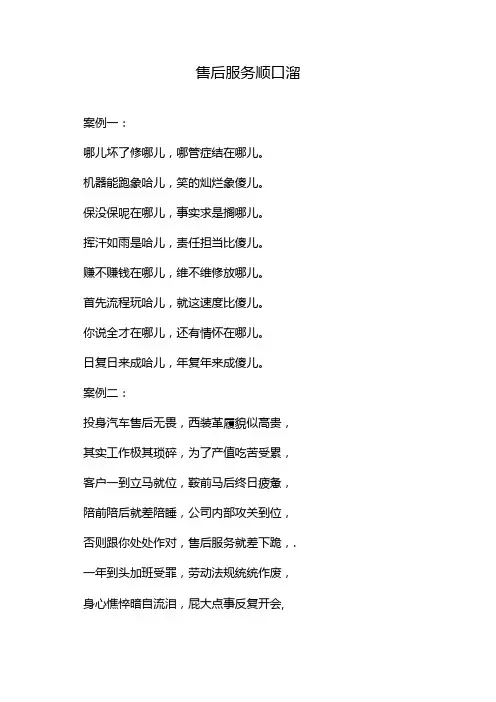 售后服务顺口溜

案例一：

哪儿坏了修哪儿，哪管症结在哪儿。

机器能跑象哈儿，笑的灿烂象傻儿。

保没保呢在哪儿，事实求是搁哪儿。

挥汗如雨是哈儿，责任担当比傻儿。

赚不赚钱在哪儿，维不维修放哪儿。

首先流程玩哈儿，就这速度比傻儿。

你说全才在哪儿，还有情怀在哪儿。

日复日来成哈儿，年复年来成傻儿。

案例二：

投身汽车售后无畏，西装革履貌似高贵，

其实工作极其琐碎，为了产值吃苦受累，

客户一到立马就位，鞍前马后终日疲惫，

陪前陪后就差陪睡，公司内部攻关到位，

否则跟你处处作对，售后服务就差下跪，.

一年到头加班受罪，劳动法规统统作废，

身心憔悴暗自流泪，屁大点事反复开会,